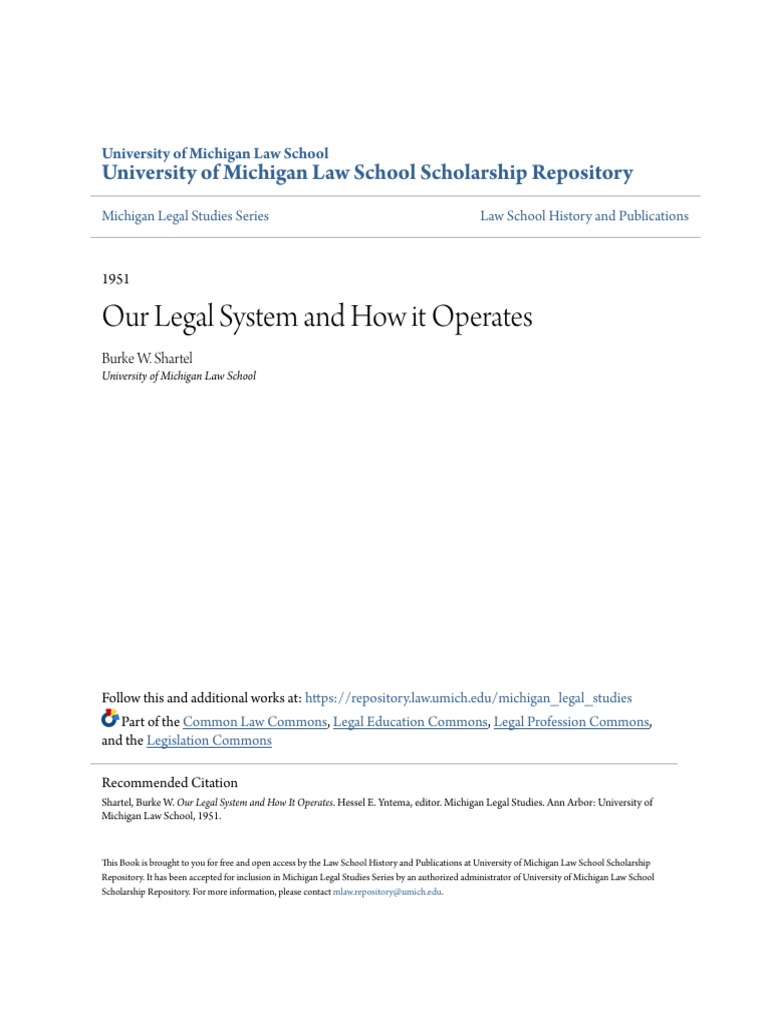 University of Michigan Law School
University of Michigan Law School Scholarship Repository

Michigan Legal Studies Series

Law School History and Publications

1951

Our Legal System and How it Operates

Burke W. Shartel
University of Michigan Law School

Follow this and additional works at: https://repository.law.umich.edu/michigan_legal_studies

Part of the Common Law Commons, Legal Education Commons, Legal Profession Commons, and the Legislation Commons

Recommended Citation
Shartel, Burke W. Our Legal System and How It Operates. Hessel E. Yntema, editor. Michigan Legal Studies. Ann Arbor: University of Michigan Law School, 1951.

This Book is brought to you for free and open access by the Law School History and Publications at University of Michigan Law School Scholarship Repository. It has been accepted for inclusion in Michigan Legal Studies Series by an authorized administrator of University of Michigan Law School Scholarship Repository. For more information, please contact mlaw.repository@umich.edu.